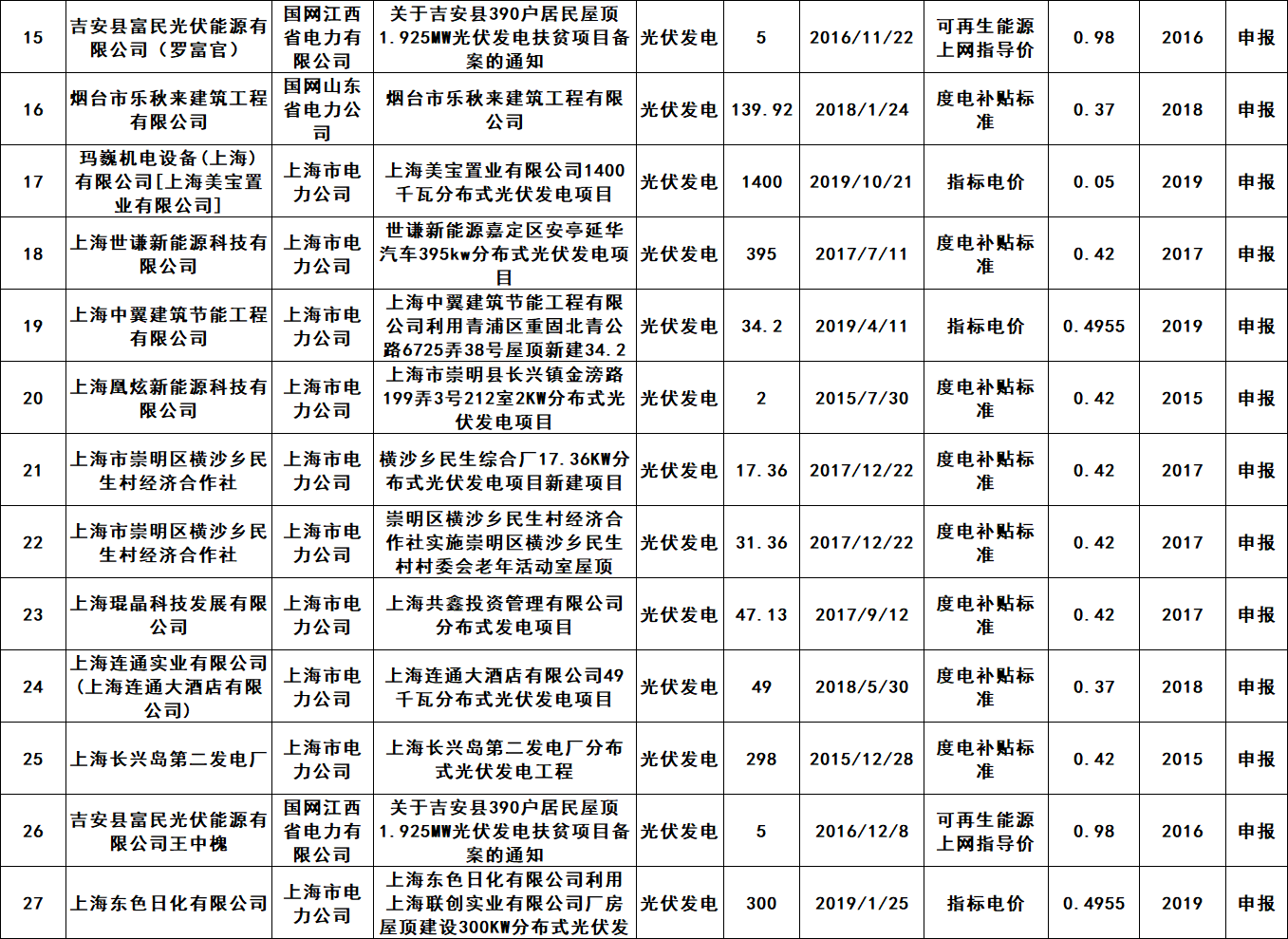 | 15 | 吉安县富民光伏能源有限公司（罗富官） | 国网江西省电力有限公司 | 关于吉安县390户居民屋顶1.925MW光伏发电扶贫项目备案的通知 | 光伏发电 | 5 | 2016/11/22 | 可再生能源上网指导价 | 0.98 | 2016 | 申报 |
|---|---|---|---|---|---|---|---|---|---|---|
| 16 | 烟台市乐秋来建筑工程有限公司 | 国网山东省电力公司 | 烟台市乐秋来建筑工程有限公司 | 光伏发电 | 139.92 | 2018/1/24 | 度电补贴标准 | 0.37 | 2018 | 申报 |
| 17 | 玛巍机电设备（上海）有限公司[上海美宝置业有限公司] | 上海市电力公司 | 上海美宝置业有限公司1400千瓦分布式光伏发电项目 | 光伏发电 | 1400 | 2019/10/21 | 指标电价 | 0.05 | 2019 | 申报 |
| 18 | 上海世谦新能源科技有限公司 | 上海市电力公司 | 世谦新能源嘉定区安亭延华汽车395kw分布式光伏发电项目 | 光伏发电 | 395 | 2017/7/11 | 度电补贴标准 | 0.42 | 2017 | 申报 |
| 19 | 上海中翼建筑节能工程有限公司 | 上海市电力公司 | 上海中翼建筑节能工程有限公司利用青浦区重固北青公路6725弄38号屋顶新建34.2 | 光伏发电 | 34.2 | 2019/4/11 | 指标电价 | 0.4955 | 2019 | 申报 |
| 20 | 上海凰炫新能源科技有限公司 | 上海市电力公司 | 上海市崇明县长兴镇金滂路199弄3号212室2KW分布式光伏发电项目 | 光伏发电 | 2 | 2015/7/30 | 度电补贴标准 | 0.42 | 2015 | 申报 |
| 21 | 上海市崇明区横沙乡民生村经济合作社 | 上海市电力公司 | 横沙乡民生综合厂17.36KW分布式光伏发电项目新建项目 | 光伏发电 | 17.36 | 2017/12/22 | 度电补贴标准 | 0.42 | 2017 | 申报 |
| 22 | 上海市崇明区横沙乡民生村经济合作社 | 上海市电力公司 | 崇明区横沙乡民生村经济合作社实施崇明区横沙乡民生村村委会老年活动室屋顶 | 光伏发电 | 31.36 | 2017/12/22 | 度电补贴标准 | 0.42 | 2017 | 申报 |
| 23 | 上海琨晶科技发展有限公司 | 上海市电力公司 | 上海共鑫投资管理有限公司分布式发电项目 | 光伏发电 | 47.13 | 2017/9/12 | 度电补贴标准 | 0.42 | 2017 | 申报 |
| 24 | 上海连通实业有限公司（上海连通大酒店有限公司） | 上海市电力公司 | 上海连通大酒店有限公司49千瓦分布式光伏发电项目 | 光伏发电 | 49 | 2018/5/30 | 度电补贴标准 | 0.37 | 2018 | 申报 |
| 25 | 上海长兴岛第二发电厂 | 上海市电力公司 | 上海长兴岛第二发电厂分布式光伏发电工程 | 光伏发电 | 298 | 2015/12/28 | 度电补贴标准 | 0.42 | 2015 | 申报 |
| 26 | 吉安县富民光伏能源有限公司王中槐 | 国网江西省电力有限公司 | 关于吉安县390户居民屋顶1.925MW光伏发电扶贫项目备案的通知 | 光伏发电 | 5 | 2016/12/8 | 可再生能源上网指导价 | 0.98 | 2016 | 申报 |
| 27 | 上海东色日化有限公司 | 上海市电力公司 | 上海东色日化有限公司利用上海联创实业有限公司厂房屋顶建设300KW分布式光伏发 | 光伏发电 | 300 | 2019/1/25 | 指标电价 | 0.4955 | 2019 | 申报 |